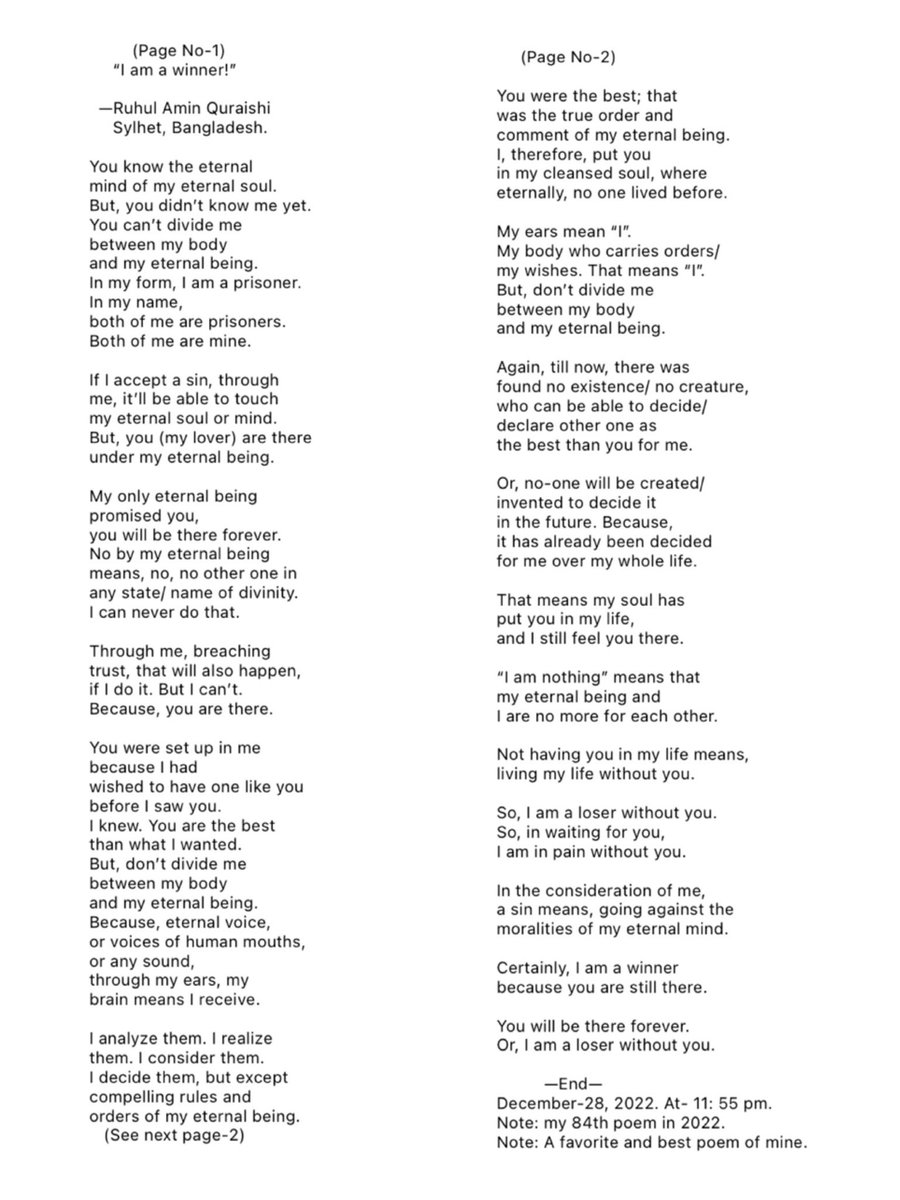 (Page No-1)
“I am a winner!”

—Ruhul Amin Quraishi
Sylhet, Bangladesh.

You know the eternal
mind of my eternal soul.
But, you didn’t know me yet.
You can’t divide me
between my body
and my eternal being.
In my form, I am a prisoner.
In my name,
both of me are prisoners.
Both of me are mine.

If I accept a sin, through
me, it’ll be able to touch
my eternal soul or mind.
But, you (my lover) are there
under my eternal being.

My only eternal being
promised you,
you will be there forever.
No by my eternal being
means, no, no other one in
any state/ name of divinity.
I can never do that.

Through me, breaching
trust, that will also happen,
if I do it. But I can’t.
Because, you are there.

You were set up in me
because I had
wished to have one like you
before I saw you.
I knew. You are the best
than what I wanted.
But, don’t divide me
between my body
and my eternal being.
Because, eternal voice,
or voices of human mouths,
or any sound,
through my ears, my
brain means I receive.

I analyze them. I realize
them. I consider them.
I decide them, but except
compelling rules and
orders of my eternal being.
(See next page-2)

(Page No-2)

You were the best; that
was the true order and
comment of my eternal being.
I, therefore, put you
in my cleansed soul, where
eternally, no one lived before.

My ears mean “I”.
My body who carries orders/
my wishes. That means “I”.
But, don’t divide me
between my body
and my eternal being.

Again, till now, there was
found no existence/ no creature,
who can be able to decide/
declare other one as
the best than you for me.

Or, no-one will be created/
invented to decide it
in the future. Because,
it has already been decided
for me over my whole life.

That means my soul has
put you in my life,
and I still feel you there.

“I am nothing” means that
my eternal being and
I are no more for each other.

Not having you in my life means,
living my life without you.

So, I am a loser without you.
So, in waiting for you,
I am in pain without you.

In the consideration of me,
a sin means, going against the
moralities of my eternal mind.

Certainly, I am a winner
because you are still there.

You will be there forever.
Or, I am a loser without you.

—End—
December-28, 2022. At- 11: 55 pm.
Note: my 84th poem in 2022.
Note: A favorite and best poem of mine.